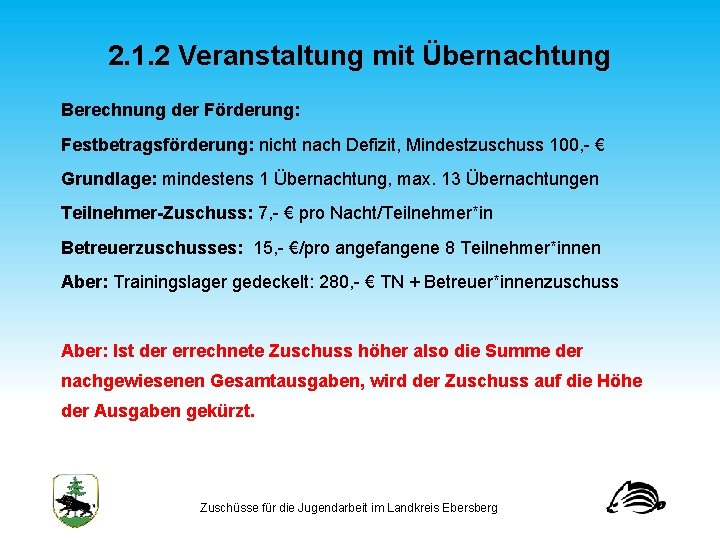 2.1.2 Veranstaltung mit Übernachtung

Berechnung der Förderung:

Festbetragsförderung: nicht nach Defizit, Mindestzuschuss 100,- €

Grundlage: mindestens 1 Übernachtung, max. 13 Übernachtungen

Teilnehmer-Zuschuss: 7,- € pro Nacht/Teilnehmer*in

Betreuerzuschusses: 15,- €/pro angefangene 8 Teilnehmer*innen

Aber: Trainingslager gedeckelt: 280,- € TN + Betreuer*innenzuschuss

Aber: Ist der errechnete Zuschuss höher also die Summe der nachgewiesenen Gesamtausgaben, wird der Zuschuss auf die Höhe der Ausgaben gekürzt.

Zuschüsse für die Jugendarbeit im Landkreis Ebersberg